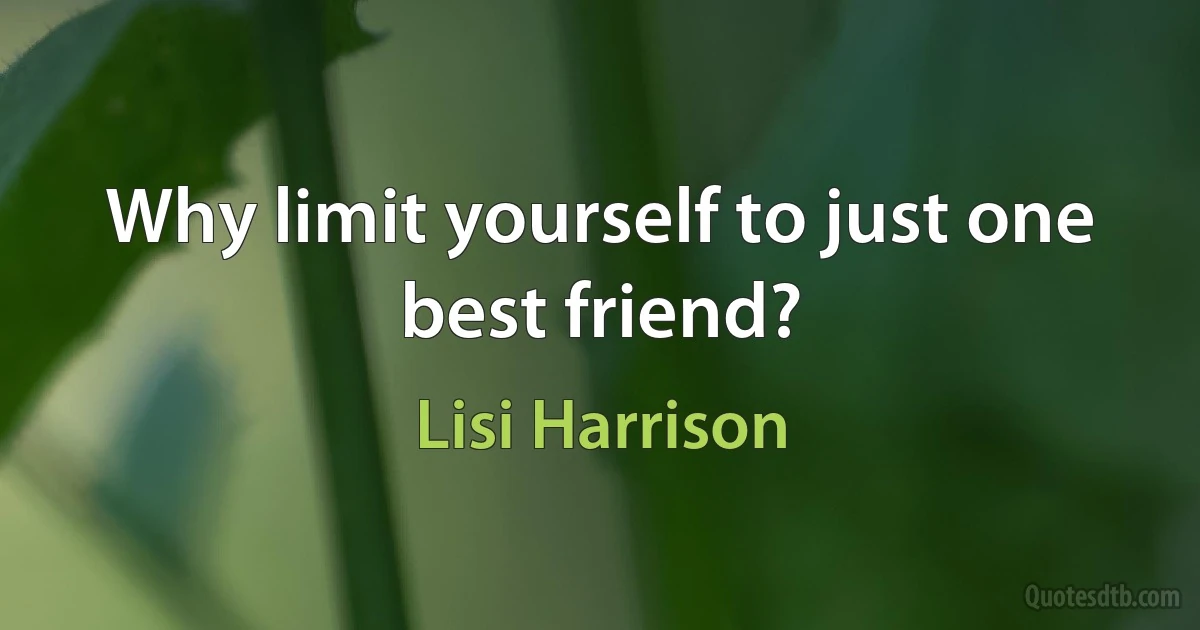 Why limit yourself to just one best friend?

Lisi Harrison

Quotesdtb.com